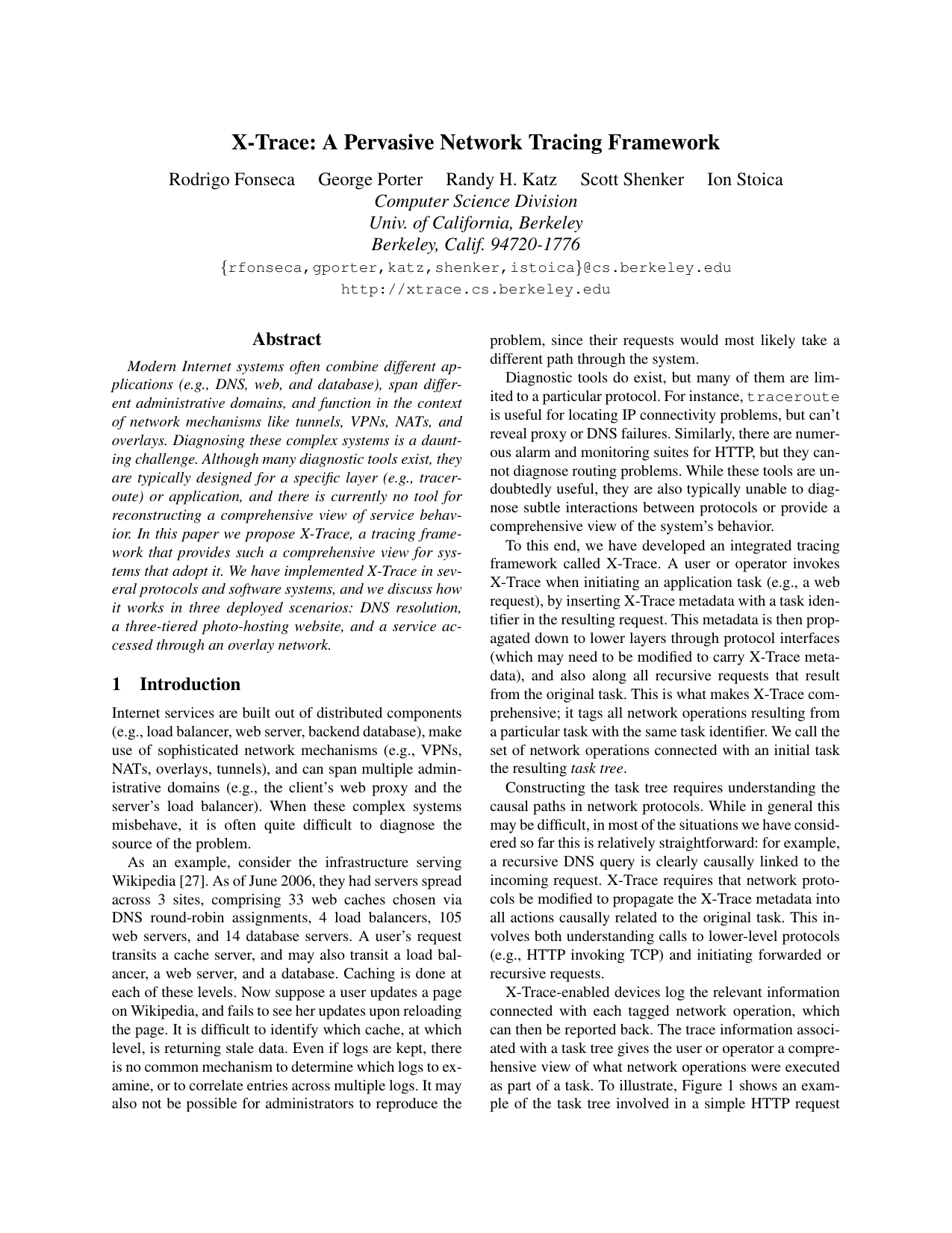 X-Trace: A Pervasive Network Tracing Framework

Rodrigo Fonseca George Porter Randy H. Katz Scott Shenker Ion Stoica
Computer Science Division
Univ. of California, Berkeley
Berkeley, Calif. 94720-1776
{rfonseca,gporter,katz,shenker,istoica}@cs.berkeley.edu
http://xtrace.cs.berkeley.edu

Abstract

Modern Internet systems often combine different applications (e.g., DNS, web, and database), span different administrative domains, and function in the context of network mechanisms like tunnels, VPNs, NATs, and overlays. Diagnosing these complex systems is a daunting challenge. Although many diagnostic tools exist, they are typically designed for a specific layer (e.g., traceroute) or application, and there is currently no tool for reconstructing a comprehensive view of service behavior. In this paper we propose X-Trace, a tracing framework that provides such a comprehensive view for systems that adopt it. We have implemented X-Trace in several protocols and software systems, and we discuss how it works in three deployed scenarios: DNS resolution, a three-tiered photo-hosting website, and a service accessed through an overlay network.

1 Introduction

Internet services are built out of distributed components (e.g., load balancer, web server, backend database), make use of sophisticated network mechanisms (e.g., VPNs, NATs, overlays, tunnels), and can span multiple administrative domains (e.g., the client's web proxy and the server's load balancer). When these complex systems misbehave, it is often quite difficult to diagnose the source of the problem.

As an example, consider the infrastructure serving Wikipedia [27]. As of June 2006, they had servers spread across 3 sites, comprising 33 web caches chosen via DNS round-robin assignments, 4 load balancers, 105 web servers, and 14 database servers. A user's request transits a cache server, and may also transit a load balancer, a web server, and a database. Caching is done at each of these levels. Now suppose a user updates a page on Wikipedia, and fails to see her updates upon reloading the page. It is difficult to identify which cache, at which level, is returning stale data. Even if logs are kept, there is no common mechanism to determine which logs to examine, or to correlate entries across multiple logs. It may also not be possible for administrators to reproduce the problem, since their requests would most likely take a different path through the system.

Diagnostic tools do exist, but many of them are limited to a particular protocol. For instance, traceroute is useful for locating IP connectivity problems, but can't reveal proxy or DNS failures. Similarly, there are numerous alarm and monitoring suites for HTTP, but they cannot diagnose routing problems. While these tools are undoubtedly useful, they are also typically unable to diagnose subtle interactions between protocols or provide a comprehensive view of the system's behavior.

To this end, we have developed an integrated tracing framework called X-Trace. A user or operator invokes X-Trace when initiating an application task (e.g., a web request), by inserting X-Trace metadata with a task identifier in the resulting request. This metadata is then propagated down to lower layers through protocol interfaces (which may need to be modified to carry X-Trace metadata), and also along all recursive requests that result from the original task. This is what makes X-Trace comprehensive; it tags all network operations resulting from a particular task with the same task identifier. We call the set of network operations connected with an initial task the resulting task tree.

Constructing the task tree requires understanding the causal paths in network protocols. While in general this may be difficult, in most of the situations we have considered so far this is relatively straightforward: for example, a recursive DNS query is clearly causally linked to the incoming request. X-Trace requires that network protocols be modified to propagate the X-Trace metadata into all actions causally related to the original task. This involves both understanding calls to lower-level protocols (e.g., HTTP invoking TCP) and initiating forwarded or recursive requests.

X-Trace-enabled devices log the relevant information connected with each tagged network operation, which can then be reported back. The trace information associated with a task tree gives the user or operator a comprehensive view of what network operations were executed as part of a task. To illustrate, Figure 1 shows an example of the task tree involved in a simple HTTP request